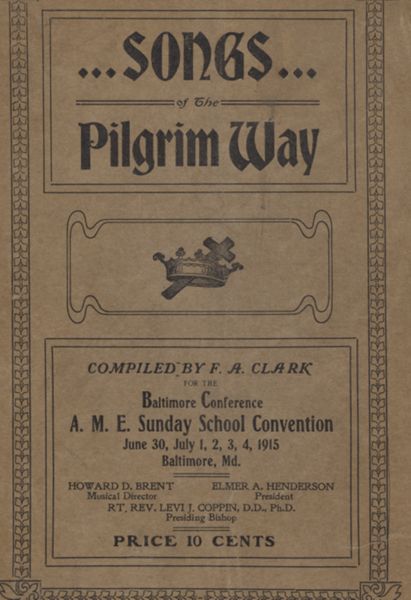 ...SONGS...

of The

Pilgrim Way

COMPILED BY F. A. CLARK

FOR THE

Baltimore Conference

A. M. E. Sunday School Convention

June 30, July 1, 2, 3, 4, 1915

Baltimore, Md.

HOWARD D. BRENT
Musical Director

ELMER A. HENDERSON
President

RT. REV. LEVI J. COPPIN, D.D., Ph.D.
Presiding Bishop

PRICE 10 CENTS